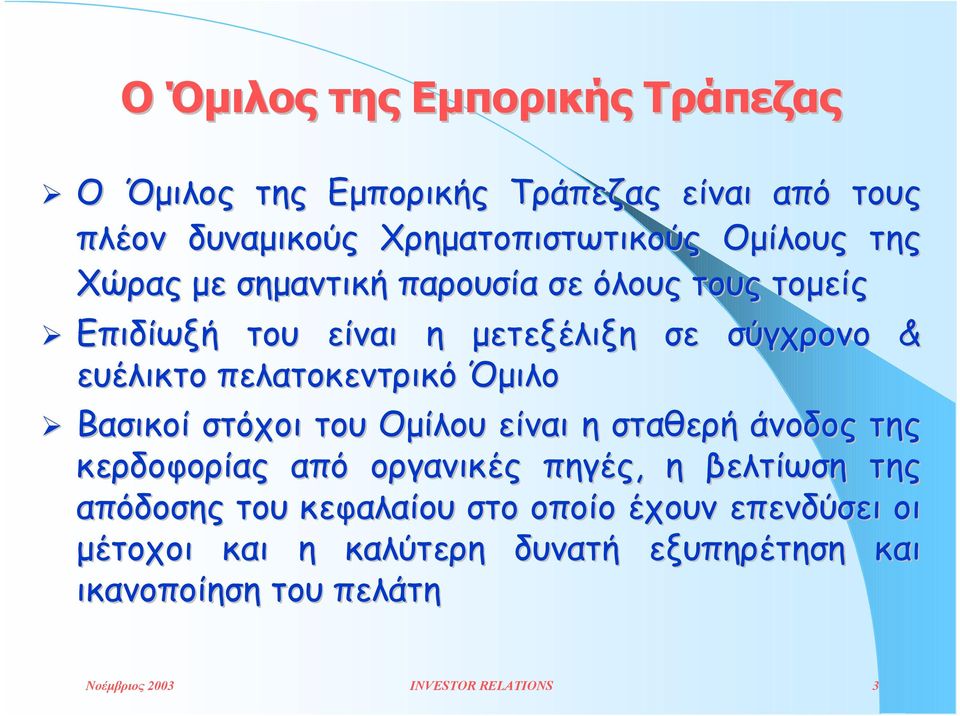 Ο Όμιλος της Εμπορικής Τράπεζας

➢ Ο Όμιλος της Εμπορικής Τράπεζας είναι από τους πλέον δυναμικούς Χρηματοπιστωτικούς Ομίλους της Χώρας με σημαντική παρουσία σε όλους τους τομείς

➢ Επιδίωξή του είναι η μετεξέλιξη σε σύγχρονο & ευέλικτο πελατοκεντρικό Όμιλο

➢ Βασικοί στόχοι του Ομίλου είναι η σταθερή άνοδος της κερδοφορίας από οργανικές πηγές, η βελτίωση της απόδοσης του κεφαλαίου στο οποίο έχουν επενδύσει οι μέτοχοι και η καλύτερη δυνατή εξυπηρέτηση και ικανοποίηση του πελάτη

Νοέμβριος 2003 INVESTOR RELATIONS 3